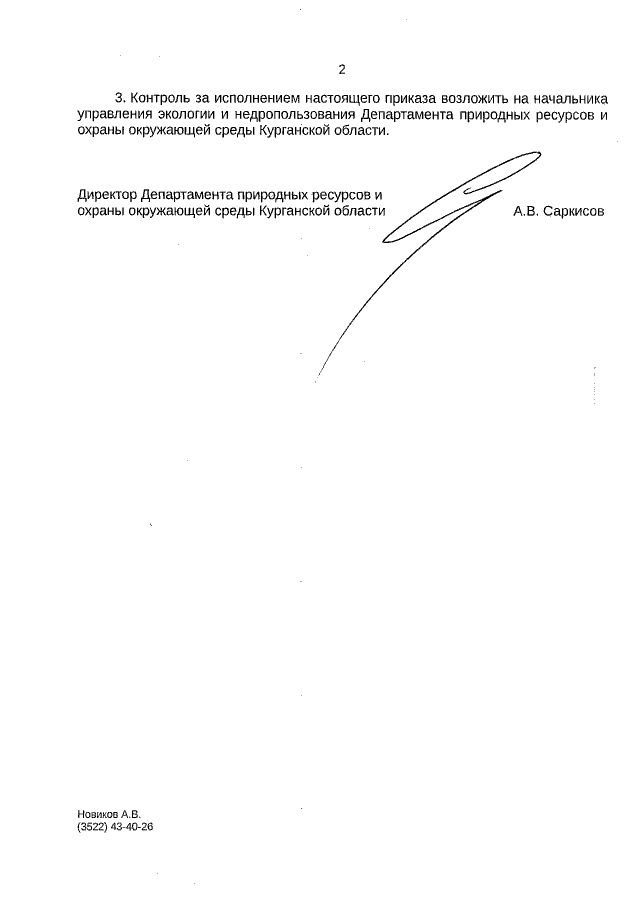 2

3. Контроль за исполнением настоящего приказа возложить на начальника управления экологии и недропользования Департамента природных ресурсов и охраны окружающей среды Курганской области.

Директор Департамента природных ресурсов и охраны окружающей среды Курганской области

А.В. Саркисов

Новиков А.В.
(3522) 43-40-26